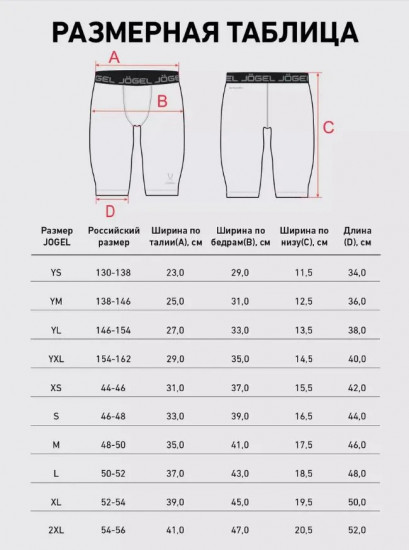 РАЗМЕРНАЯ ТАБЛИЦА

A

JÖGEL JÖGEL JÖGEL

B

D

JÖGEL

C

| Размер JOGEL | Российский размер | Ширина по талии(A), см | Ширина по бедрам(B), см | Ширина по низу(C), см | Длина (D), см |
|---|---|---|---|---|---|
| YS | 130-138 | 23,0 | 29,0 | 11,5 | 34,0 |
| YM | 138-146 | 25,0 | 31,0 | 12,5 | 36,0 |
| YL | 146-154 | 27,0 | 33,0 | 13,5 | 38,0 |
| YXL | 154-162 | 29,0 | 35,0 | 14,5 | 40,0 |
| XS | 44-46 | 31,0 | 37,0 | 15,5 | 42,0 |
| S | 46-48 | 33,0 | 39,0 | 16,5 | 44,0 |
| M | 48-50 | 35,0 | 41,0 | 17,5 | 46,0 |
| L | 50-52 | 37,0 | 43,0 | 18,5 | 48,0 |
| XL | 52-54 | 39,0 | 45,0 | 19,5 | 50,0 |
| 2XL | 54-56 | 41,0 | 47,0 | 20,5 | 52,0 |